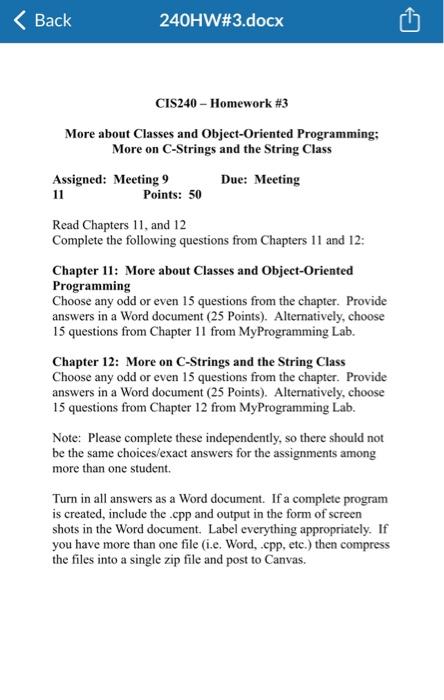 Back 240HW#3.docx

CIS240 – Homework #3

More about Classes and Object-Oriented Programming; More on C-Strings and the String Class

Assigned: Meeting 9 Due: Meeting 11 Points: 50

Read Chapters 11, and 12
Complete the following questions from Chapters 11 and 12:

Chapter 11: More about Classes and Object-Oriented Programming
Choose any odd or even 15 questions from the chapter. Provide answers in a Word document (25 Points). Alternatively, choose 15 questions from Chapter 11 from MyProgramming Lab.

Chapter 12: More on C-Strings and the String Class
Choose any odd or even 15 questions from the chapter. Provide answers in a Word document (25 Points). Alternatively, choose 15 questions from Chapter 12 from MyProgramming Lab.

Note: Please complete these independently, so there should not be the same choices/exact answers for the assignments among more than one student.

Turn in all answers as a Word document. If a complete program is created, include the .cpp and output in the form of screen shots in the Word document. Label everything appropriately. If you have more than one file (i.e. Word, .cpp, etc.) then compress the files into a single zip file and post to Canvas.